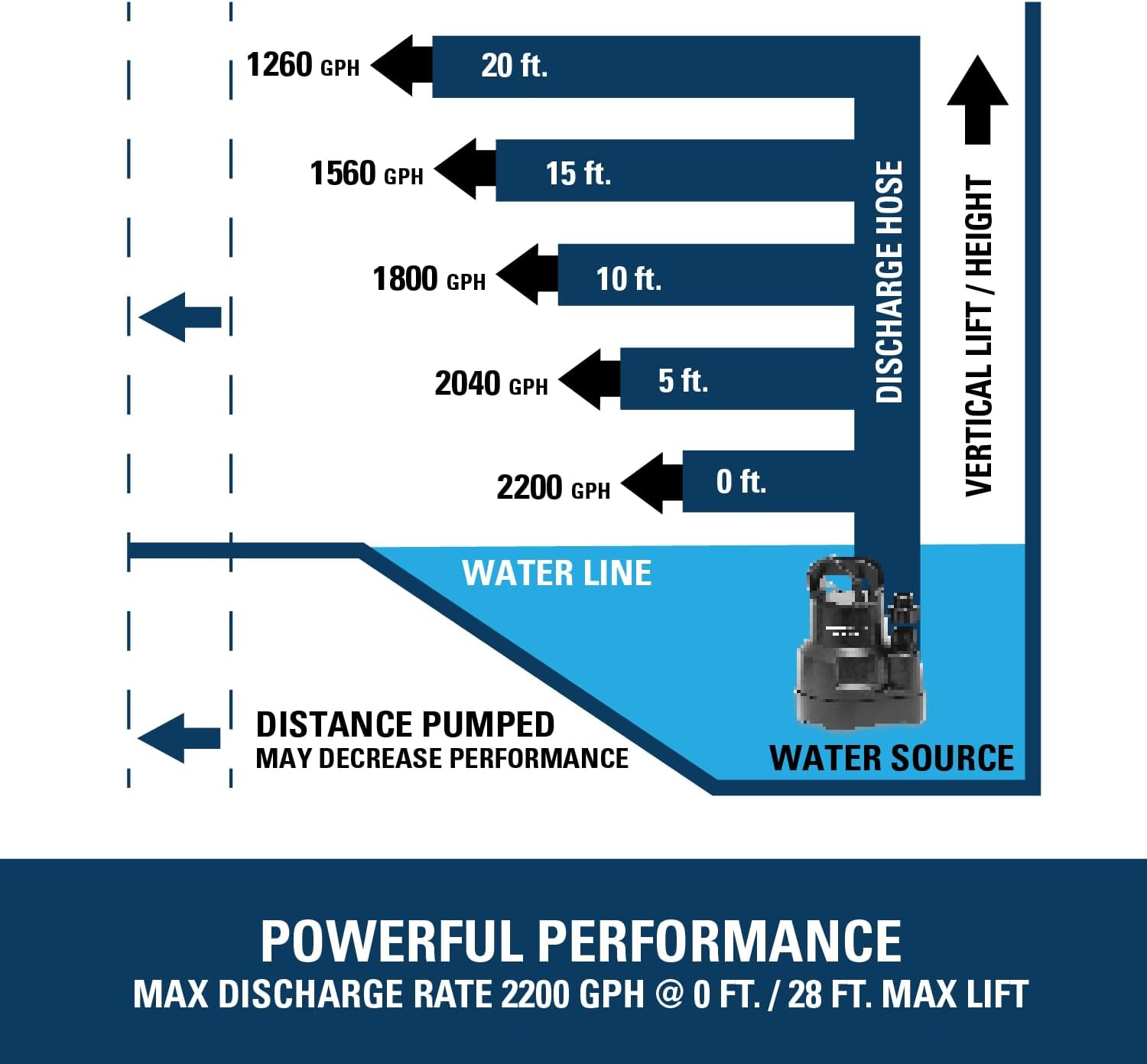 1260 GPH
20 ft.

1560 GPH
15 ft.

1800 GPH
10 ft.

2040 GPH
5 ft.

2200 GPH
0 ft.

DISCHARGE HOSE

VERTICAL LIFT / HEIGHT

WATER LINE

DISTANCE PUMPED
MAY DECREASE PERFORMANCE

WATER SOURCE

POWERFUL PERFORMANCE
MAX DISCHARGE RATE 2200 GPH @ 0 FT. / 28 FT. MAX LIFT